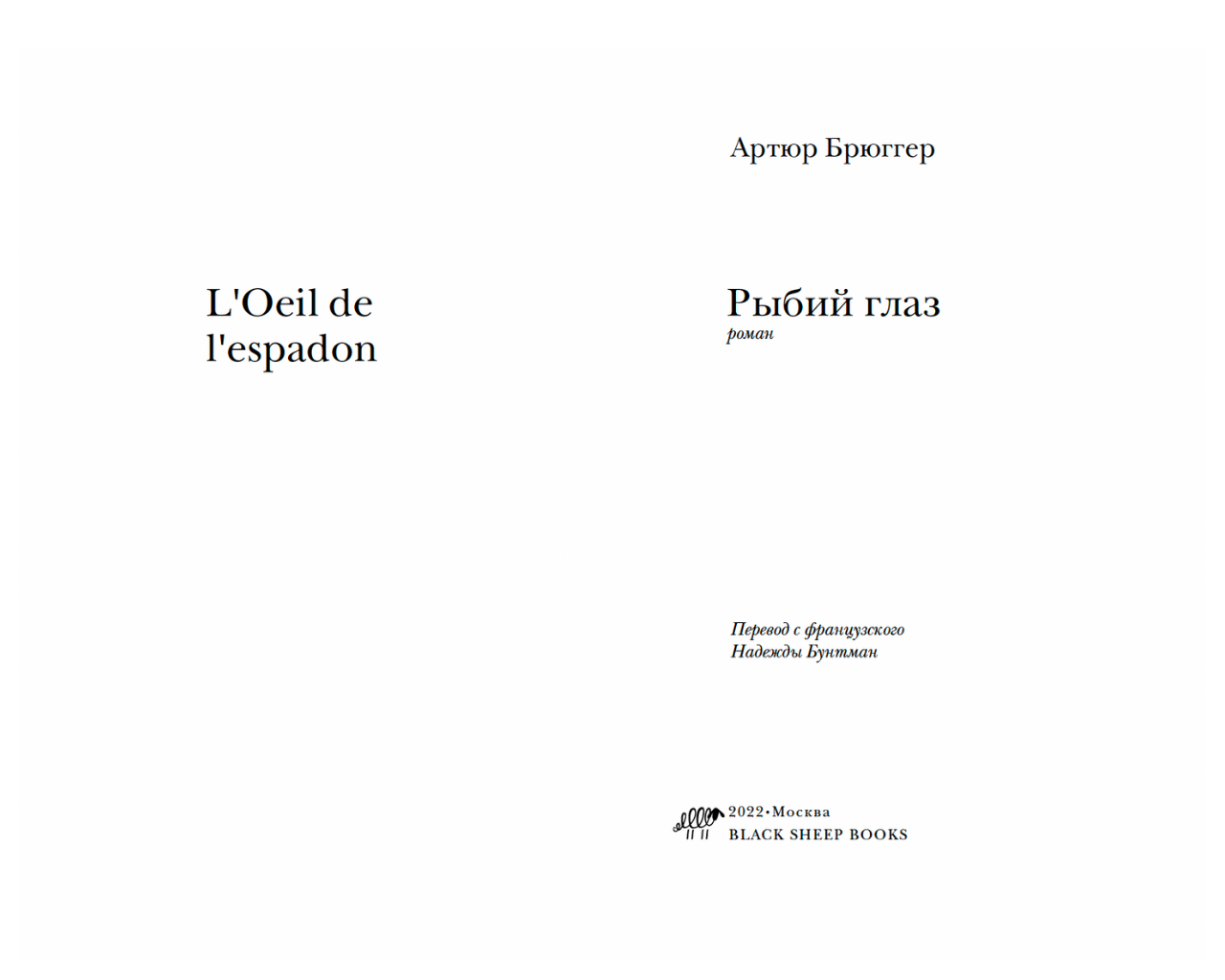 L'Oeil de
l'espadon

Артюр Брюггер

Рыбий глаз
роман

Перевод с французского
Надежды Бунтман

2022•Москва
BLACK SHEEP BOOKS